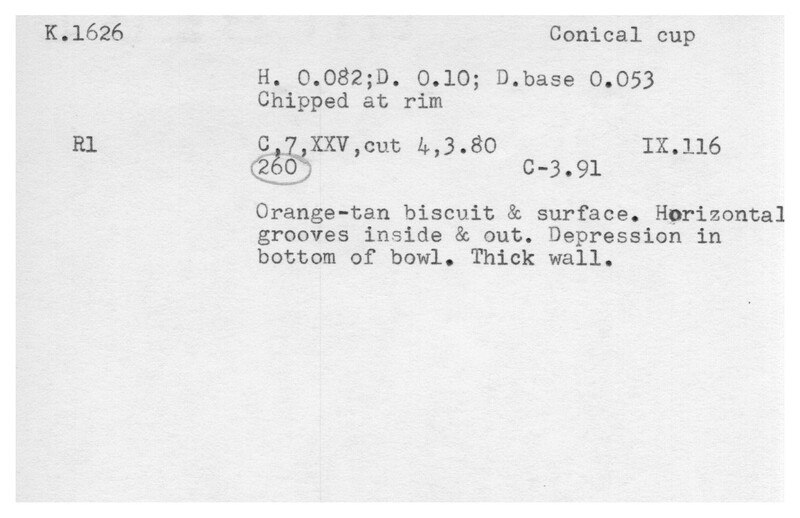 K.1626 Conical cup

H. 0.082;D. 0.10; D.base 0.053
Chipped at rim

R1 C,7,XXV,cut 4,3.80 IX.116
260 C-3.91

Orange-tan biscuit & surface. Horizontal grooves inside & out. Depression in bottom of bowl. Thick wall.